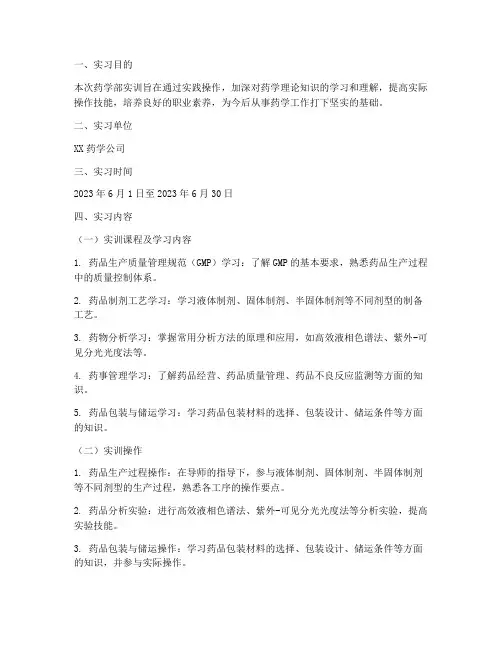 一、实习目的

本次药学部实训旨在通过实践操作，加深对药学理论知识的学习和理解，提高实际操作技能，培养良好的职业素养，为今后从事药学工作打下坚实的基础。

二、实习单位

XX 药学公司

三、实习时间

2023 年 6 月 1 日至 2023 年 6 月 30 日

四、实习内容

（一）实训课程及学习内容

1. 药品生产质量管理规范（GMP）学习：了解 GMP 的基本要求，熟悉药品生产过程中的质量控制体系。

2. 药品制剂工艺学习：学习液体制剂、固体制剂、半固体制剂等不同剂型的制备工艺。

3. 药物分析学习：掌握常用分析方法的原理和应用，如高效液相色谱法、紫外-可见分光光度法等。

4. 药事管理学习：了解药品经营、药品质量管理、药品不良反应监测等方面的知识。

5. 药品包装与储运学习：学习药品包装材料的选择、包装设计、储运条件等方面的知识。

（二）实训操作

1. 药品生产过程操作：在导师的指导下，参与液体制剂、固体制剂、半固体制剂等不同剂型的生产过程，熟悉各工序的操作要点。

2. 药品分析实验：进行高效液相色谱法、紫外-可见分光光度法等分析实验，提高实验技能。

3. 药品包装与储运操作：学习药品包装材料的选择、包装设计、储运条件等方面的知识，并参与实际操作。